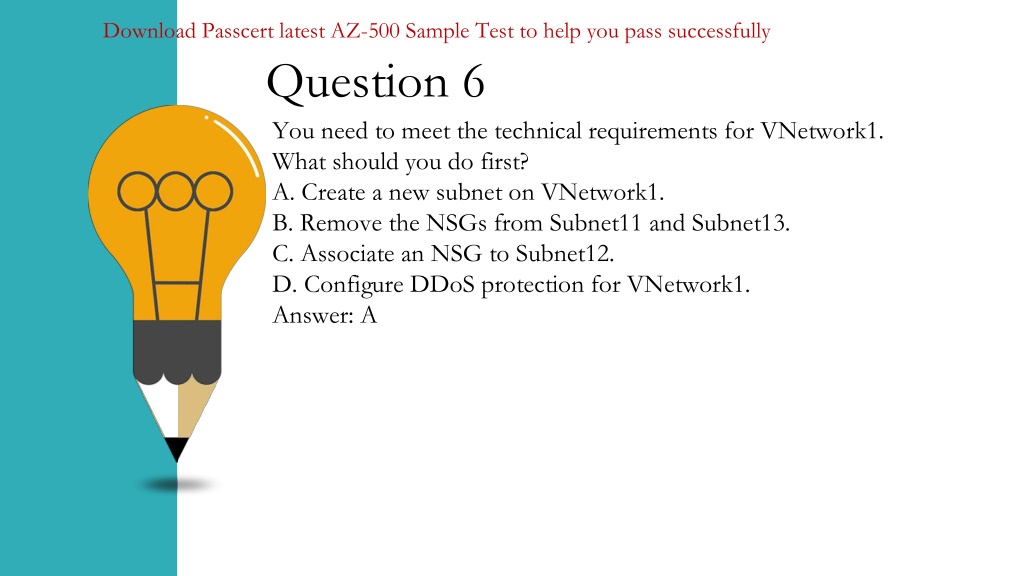 Download Passcert latest AZ-500 Sample Test to help you pass successfully

Question 6

You need to meet the technical requirements for VNetwork1.
What should you do first?
A. Create a new subnet on VNetwork1.
B. Remove the NSGs from Subnet11 and Subnet13.
C. Associate an NSG to Subnet12.
D. Configure DDoS protection for VNetwork1.
Answer: A